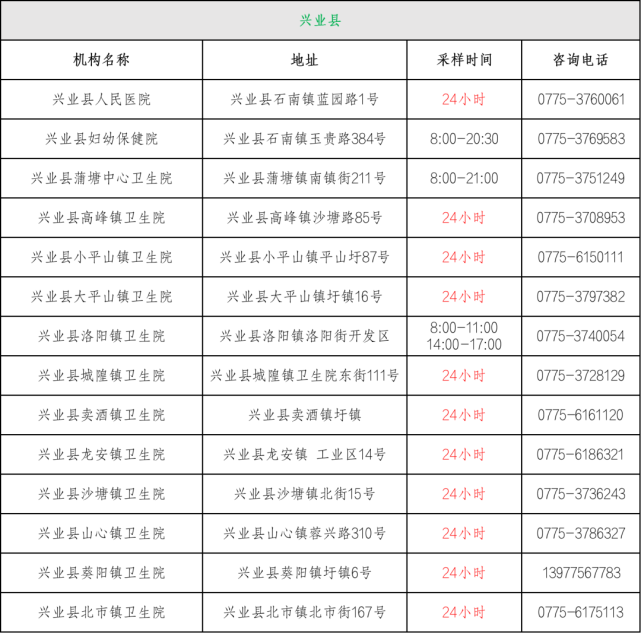 兴业县

| 机构名称 | 地址 | 采样时间 | 咨询电话 |
|---|---|---|---|
| 兴业县人民医院 | 兴业县石南镇蓝园路1号 | 24小时 | 0775-3760061 |
| 兴业县妇幼保健院 | 兴业县石南镇玉贵路384号 | 8:00-20:30 | 0775-3769583 |
| 兴业县蒲塘中心卫生院 | 兴业县蒲塘镇南镇街211号 | 8:00-21:00 | 0775-3751249 |
| 兴业县高峰镇卫生院 | 兴业县高峰镇沙塘路85号 | 24小时 | 0775-3708953 |
| 兴业县小平山镇卫生院 | 兴业县小平山镇平山圩87号 | 24小时 | 0775-6150111 |
| 兴业县大平山镇卫生院 | 兴业县大平山镇圩镇16号 | 24小时 | 0775-3797382 |
| 兴业县洛阳镇卫生院 | 兴业县洛阳镇洛阳街开发区 | 8:00-11:00 14:00-17:00 | 0775-3740054 |
| 兴业县城隍镇卫生院 | 兴业县城隍镇卫生院东街111号 | 24小时 | 0775-3728129 |
| 兴业县卖酒镇卫生院 | 兴业县卖酒镇圩镇 | 24小时 | 0775-6161120 |
| 兴业县龙安镇卫生院 | 兴业县龙安镇 工业区14号 | 24小时 | 0775-6186321 |
| 兴业县沙塘镇卫生院 | 兴业县沙塘镇北街15号 | 24小时 | 0775-3736243 |
| 兴业县山心镇卫生院 | 兴业县山心镇蓉兴路310号 | 24小时 | 0775-3786327 |
| 兴业县葵阳镇卫生院 | 兴业县葵阳镇圩镇6号 | 24小时 | 13977567783 |
| 兴业县北市镇卫生院 | 兴业县北市镇北市街167号 | 24小时 | 0775-6175113 |